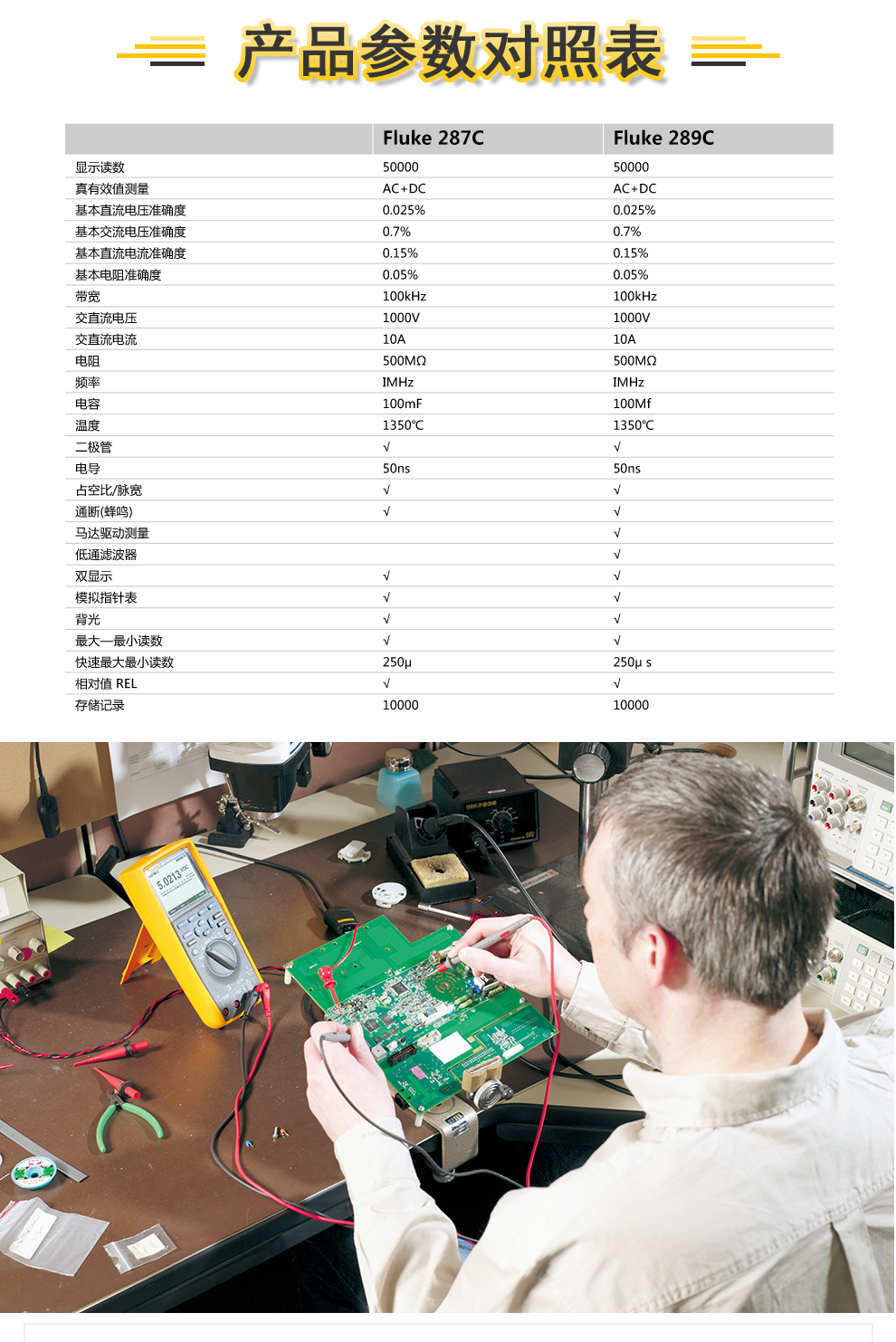 产品参数对照表

|  | Fluke 287C | Fluke 289C |
|---|---|---|
| 显示读数 | 50000 | 50000 |
| 真有效值测量 | AC+DC | AC+DC |
| 基本直流电压准确度 | 0.025% | 0.025% |
| 基本交流电压准确度 | 0.7% | 0.7% |
| 基本直流电流准确度 | 0.15% | 0.15% |
| 基本电阻准确度 | 0.05% | 0.05% |
| 带宽 | 100kHz | 100kHz |
| 交直流电压 | 1000V | 1000V |
| 交直流电流 | 10A | 10A |
| 电阻 | 500MΩ | 500MΩ |
| 频率 | IMHz | IMHz |
| 电容 | 100mF | 100Mf |
| 温度 | 1350℃ | 1350℃ |
| 二极管 | √ | √ |
| 电导 | 50ns | 50ns |
| 占空比/脉宽 | √ | √ |
| 通断(蜂鸣) | √ | √ |
| 马达驱动测量 |  | √ |
| 低通滤波器 |  | √ |
| 双显示 | √ | √ |
| 模拟指针表 | √ | √ |
| 背光 | √ | √ |
| 最大—最小读数 | √ | √ |
| 快速最大最小读数 | 250μ | 250μ s |
| 相对值 REL | √ | √ |
| 存储记录 | 10000 | 10000 |